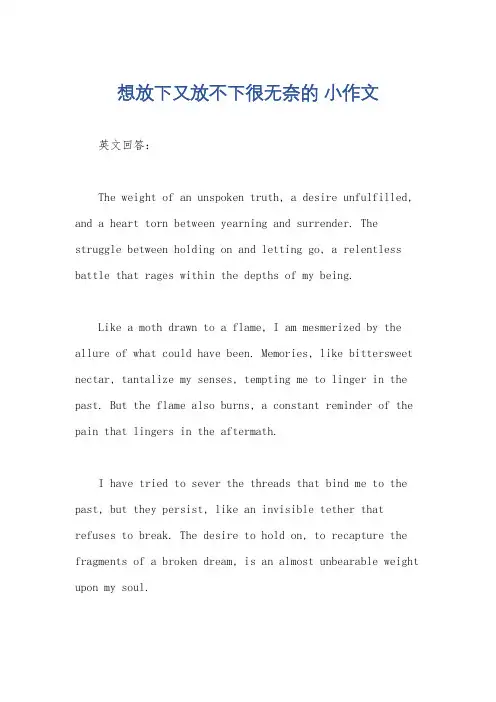 想放下又放不下很无奈的 小作文

英文回答：

The weight of an unspoken truth, a desire unfulfilled, and a heart torn between yearning and surrender. The struggle between holding on and letting go, a relentless battle that rages within the depths of my being.

Like a moth drawn to a flame, I am mesmerized by the allure of what could have been. Memories, like bittersweet nectar, tantalize my senses, tempting me to linger in the past. But the flame also burns, a constant reminder of the pain that lingers in the aftermath.

I have tried to sever the threads that bind me to the past, but they persist, like an invisible tether that refuses to break. The desire to hold on, to recapture the fragments of a broken dream, is an almost unbearable weight upon my soul.